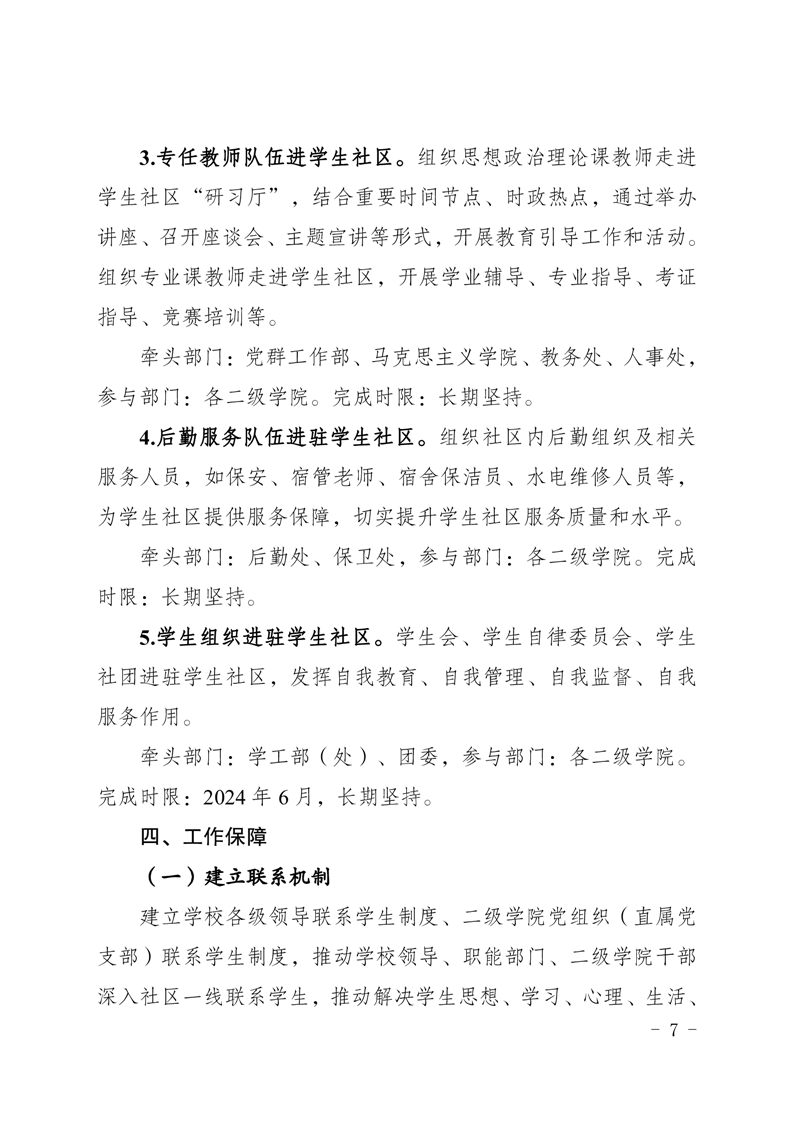 3.专任教师队伍进学生社区。组织思想政治理论课教师走进学生社区“研习厅”，结合重要时间节点、时政热点，通过举办讲座、召开座谈会、主题宣讲等形式，开展教育引导工作和活动。组织专业课教师走进学生社区，开展学业辅导、专业指导、考证指导、竞赛培训等。

牵头部门：党群工作部、马克思主义学院、教务处、人事处，参与部门：各二级学院。完成时限：长期坚持。

4.后勤服务队伍进驻学生社区。组织社区内后勤组织及相关服务人员，如保安、宿管老师、宿舍保洁员、水电维修人员等，为学生社区提供服务保障，切实提升学生社区服务质量和水平。

牵头部门：后勤处、保卫处，参与部门：各二级学院。完成时限：长期坚持。

5.学生组织进驻学生社区。学生会、学生自律委员会、学生社团进驻学生社区，发挥自我教育、自我管理、自我监督、自我服务作用。

牵头部门：学工部（处）、团委，参与部门：各二级学院。完成时限：2024 年 6 月，长期坚持。

四、工作保障

（一）建立联系机制

建立学校各级领导联系学生制度、二级学院党组织（直属党支部）联系学生制度，推动学校领导、职能部门、二级学院干部深入社区一线联系学生，推动解决学生思想、学习、心理、生活、

- 7 -